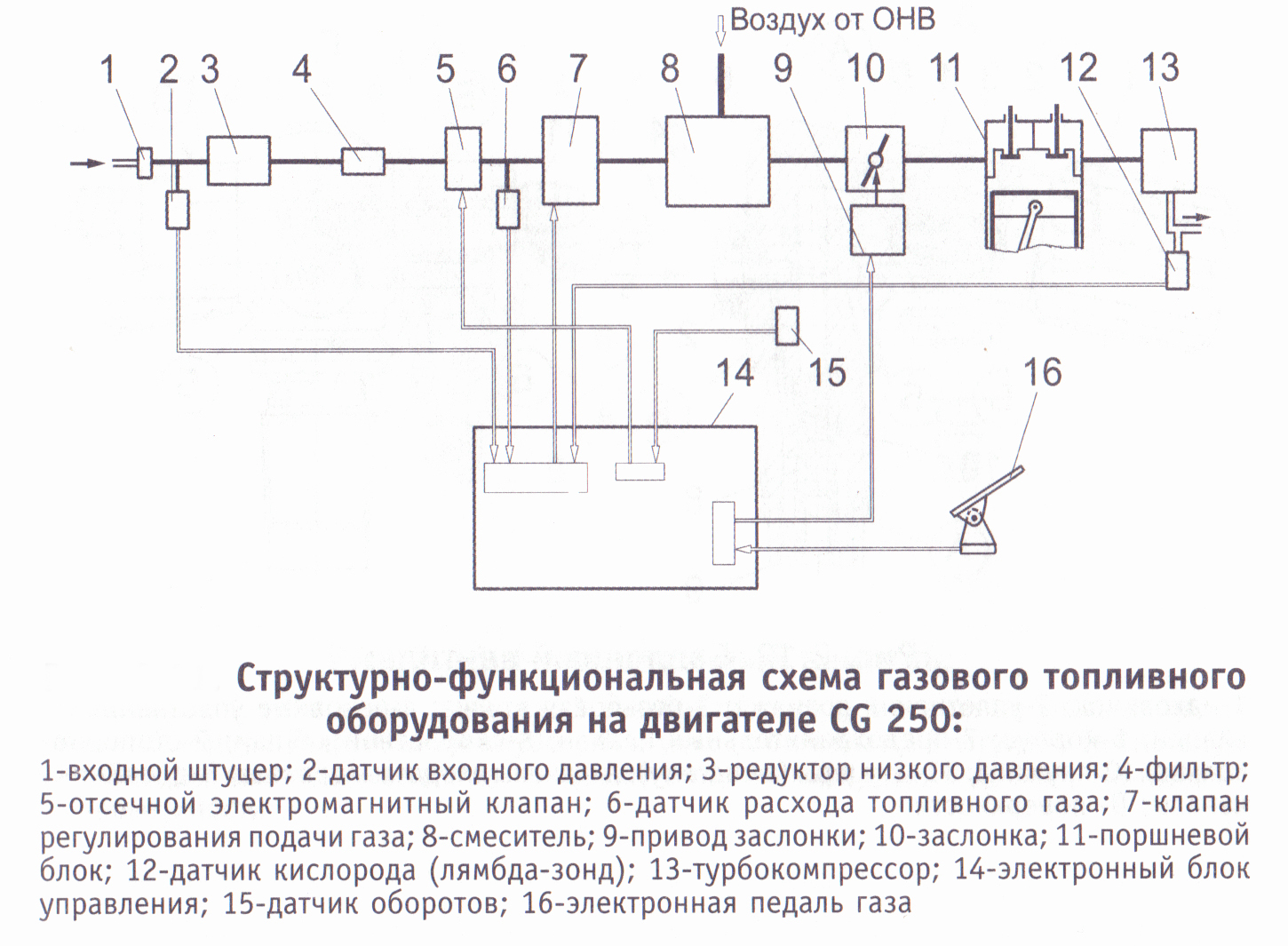 Воздух от ОНВ

1 2 3 4 5 6 7 8 9 10 11 12 13

14 15 16

Структурно-функциональная схема газового топливного оборудования на двигателе CG 250:

1-входной штуцер; 2-датчик входного давления; 3-редуктор низкого давления; 4-фильтр; 5-отсечной электромагнитный клапан; 6-датчик расхода топливного газа; 7-клапан регулирования подачи газа; 8-смеситель; 9-привод заслонки; 10-заслонка; 11-поршневой блок; 12-датчик кислорода (лямбда-зонд); 13-турбокомпрессор; 14-электронный блок управления; 15-датчик оборотов; 16-электронная педаль газа